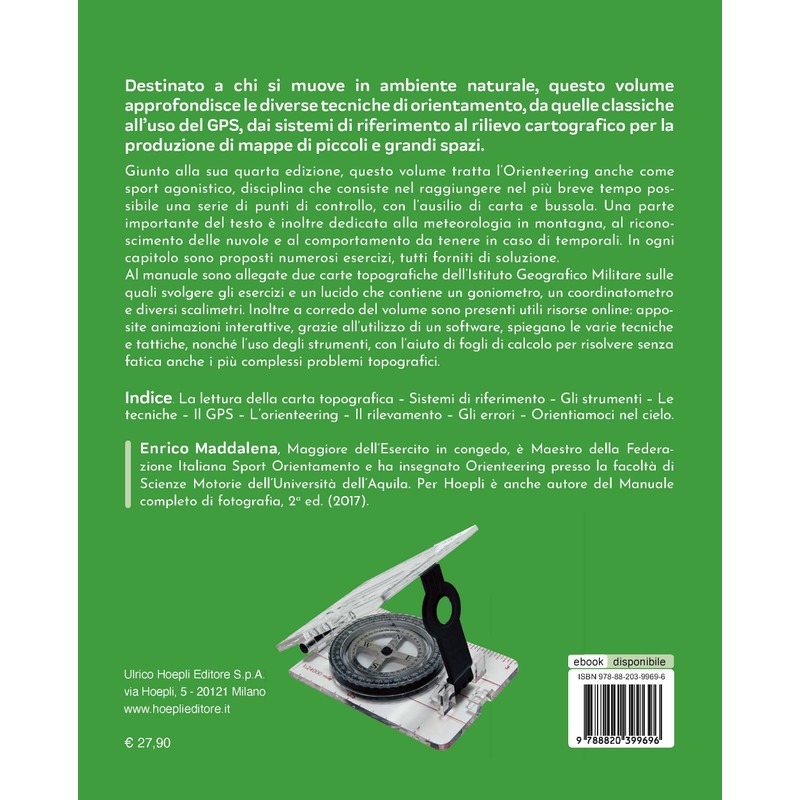 Destinato a chi si muove in ambiente naturale, questo volume approfondisce le diverse tecniche di orientamento, da quelle classiche all'uso del GPS, dai sistemi di riferimento al rilievo cartografico per la produzione di mappe di piccoli e grandi spazi.

Giunto alla sua quarta edizione, questo volume tratta l'Orienteering anche come sport agonistico, disciplina che consiste nel raggiungere nel più breve tempo possibile una serie di punti di controllo, con l'ausilio di carta e bussola. Una parte importante del testo è inoltre dedicata alla meteorologia in montagna, al riconoscimento delle nuvole e al comportamento da tenere in caso di temporali. In ogni capitolo sono proposti numerosi esercizi, tutti forniti di soluzione.
Al manuale sono allegate due carte topografiche dell'Istituto Geografico Militare sulle quali svolgere gli esercizi e un lucido che contiene un goniometro, un coordinatometro e diversi scalimetri. Inoltre a corredo del volume sono presenti utili risorse online: apposite animazioni interattive, grazie all'utilizzo di un software, spiegano le varie tecniche e tattiche, nonché l'uso degli strumenti, con l'aiuto di fogli di calcolo per risolvere senza fatica anche i più complessi problemi topografici.

Indice. La lettura della carta topografica - Sistemi di riferimento - Gli strumenti - Le tecniche - Il GPS - L'orienteering - Il rilevamento - Gli errori - Orientiamoci nel cielo.

Enrico Maddalena, Maggiore dell'Esercito in congedo, è Maestro della Federazione Italiana Sport Orientamento e ha insegnato Orienteering presso la facoltà di Scienze Motorie dell'Università dell'Aquila. Per Hoepli è anche autore del Manuale completo di fotografia, 2ª ed. (2017).

Ulrico Hoepli Editore S.p.A.
via Hoepli, 5 - 20121 Milano
www.hoeplieditore.it

€ 27,90

ebook disponibile
ISBN 978-88-203-9969-6
9 788820 399696